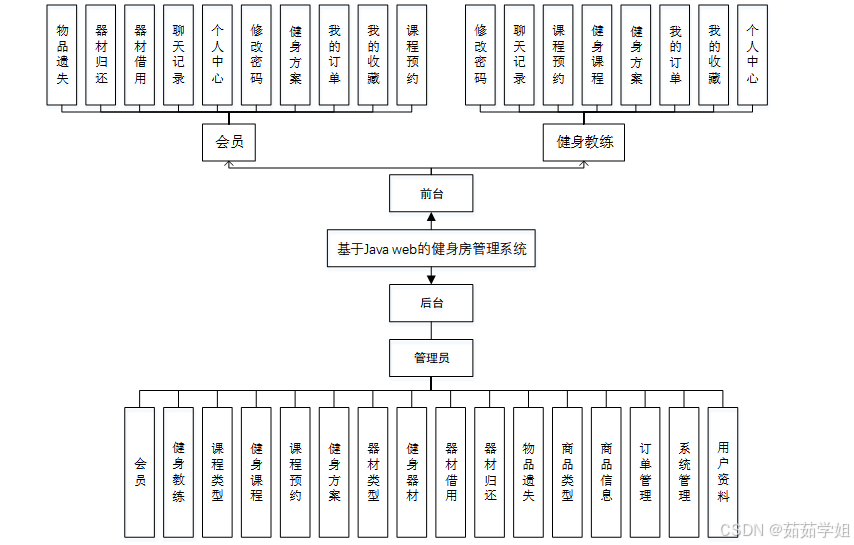 物品遗失
器材归还
器材借用
聊天记录
个人中心
修改密码
健身方案
我的订单
我的收藏
课程预约

修改密码
聊天记录
课程预约
健身课程
健身方案
我的订单
我的收藏
个人中心

会员
健身教练

前台

基于Java web的健身房管理系统

后台

管理员

会员
健身教练
课程类型
健身课程
课程预约
健身方案
器材类型
健身器材
器材借用
器材归还
物品遗失
商品类型
商品信息
订单管理
系统管理
用户资料

CSDN @茹茹学姐